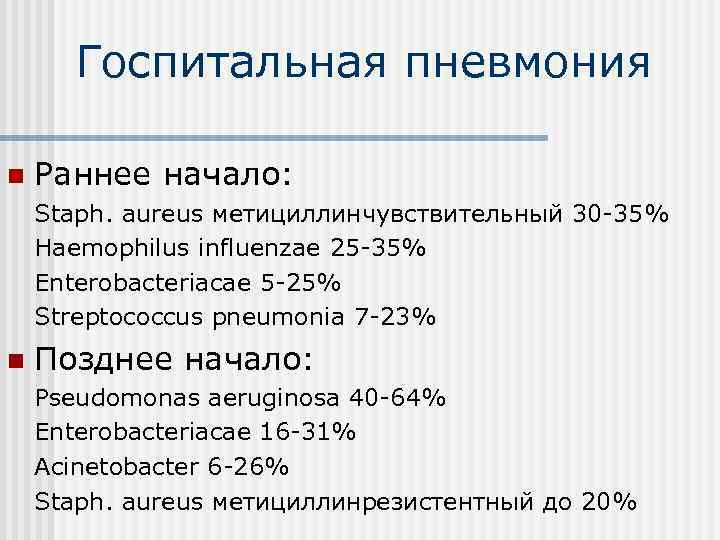 Госпитальная пневмония

Раннее начало:

Staph. aureus метициллинчувствительный 30-35%
Haemophilus influenzae 25-35%
Enterobacteriacae 5-25%
Streptococcus pneumonia 7-23%

Позднее начало:

Pseudomonas aeruginosa 40-64%
Enterobacteriacae 16-31%
Acinetobacter 6-26%
Staph. aureus метициллинрезистентный до 20%